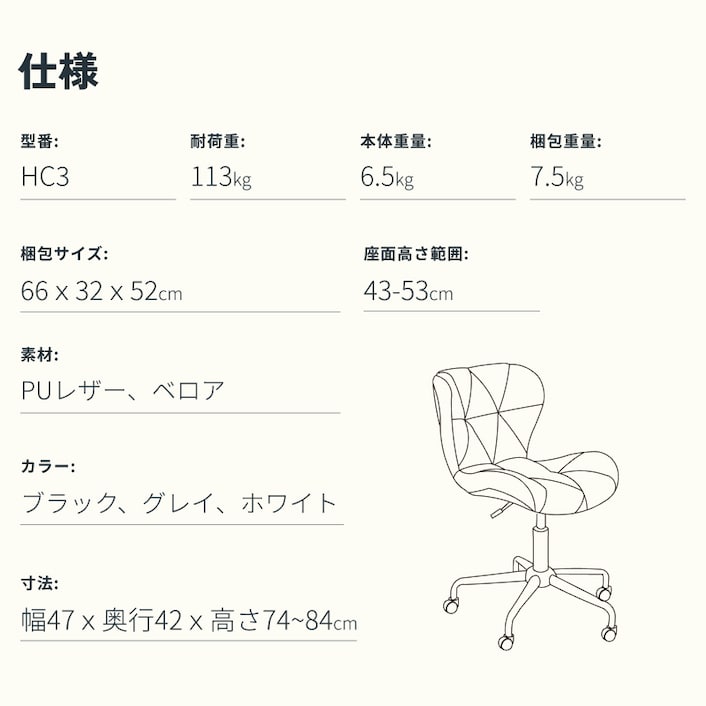 仕様

型番:
HC3

耐荷重:
113kg

本体重量:
6.5kg

梱包重量:
7.5kg

梱包サイズ:
66 x 32 x 52cm

座面高さ範囲:
43-53cm

素材:
PUレザー、ベロア

カラー:
ブラック、グレイ、ホワイト

寸法:
幅47 x 奥行42 x 高さ74~84cm